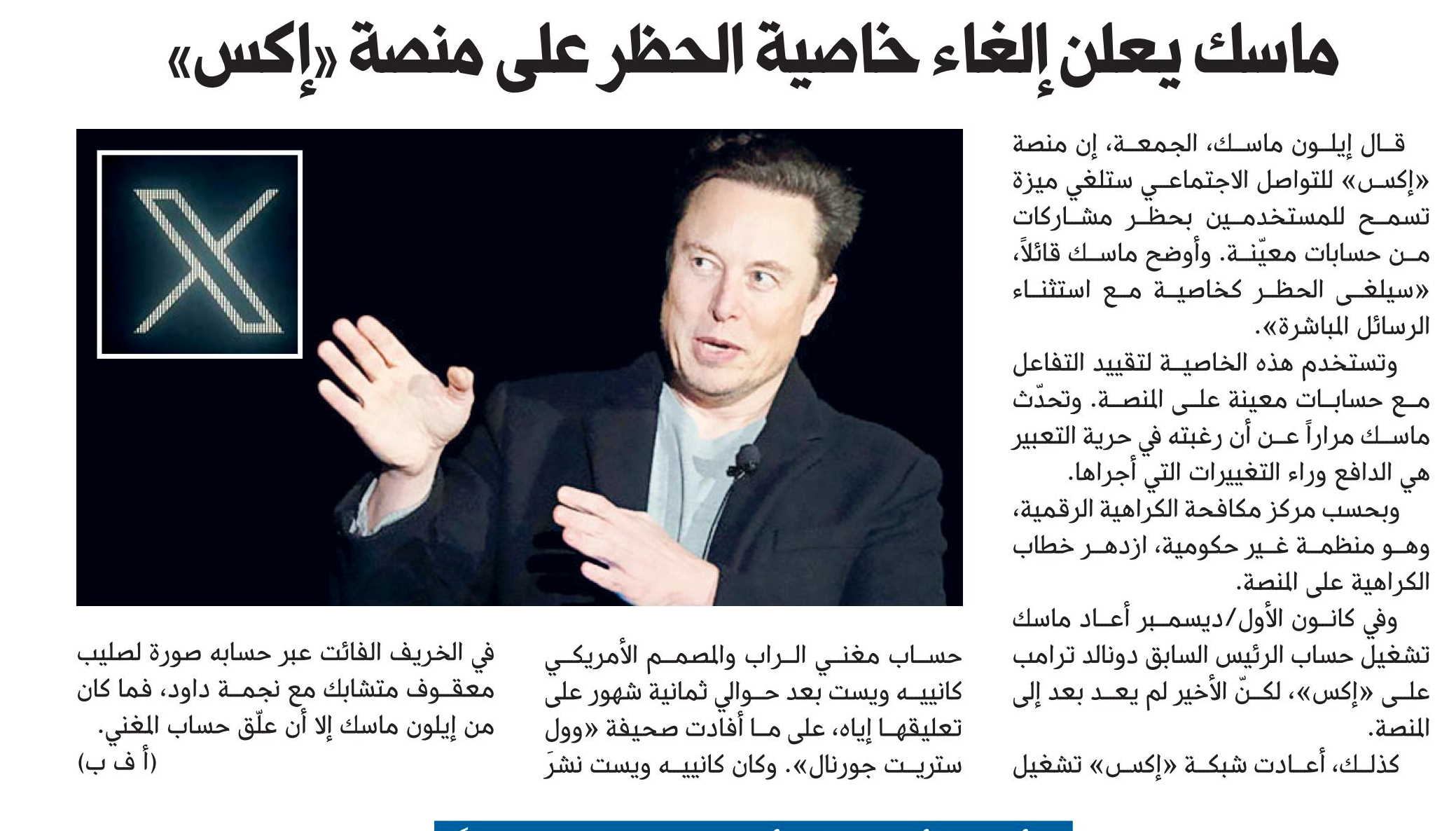 ماسك يعلن إلغاء خاصية الحظر على منصة «إكس»

قال إيلون ماسك، الجمعة، إن منصة «إكس» للتواصل الاجتماعي ستلغي ميزة تسمح للمستخدمين بحظر مشاركات من حسابات معيّنة. وأوضح ماسك قائلاً، «سيلغى الحظر كخاصية مع استثناء الرسائل المباشرة».

وتستخدم هذه الخاصية لتقييد التفاعل مع حسابات معينة على المنصة. وتحدّث ماسك مراراً عن أن رغبته في حرية التعبير هي الدافع وراء التغييرات التي أجراها.

وبحسب مركز مكافحة الكراهية الرقمية، وهو منظمة غير حكومية، ازدهر خطاب الكراهية على المنصة.

وفي كانون الأول/ديسمبر أعاد ماسك تشغيل حساب الرئيس السابق دونالد ترامب على «إكس»، لكنّ الأخير لم يعد بعد إلى المنصة.

كذلك، أعادت شبكة «إكس» تشغيل حساب مغني الراب والمصمم الأمريكي كانييه ويست بعد حوالي ثمانية شهور على تعليقها إياه، على ما أفادت صحيفة «وول ستريت جورنال». وكان كانييه ويست نشرَ في الخريف الفائت عبر حسابه صورة لصليب معقوف متشابك مع نجمة داود، فما كان من إيلون ماسك إلا أن علّق حساب المغني.

(أ ف ب)